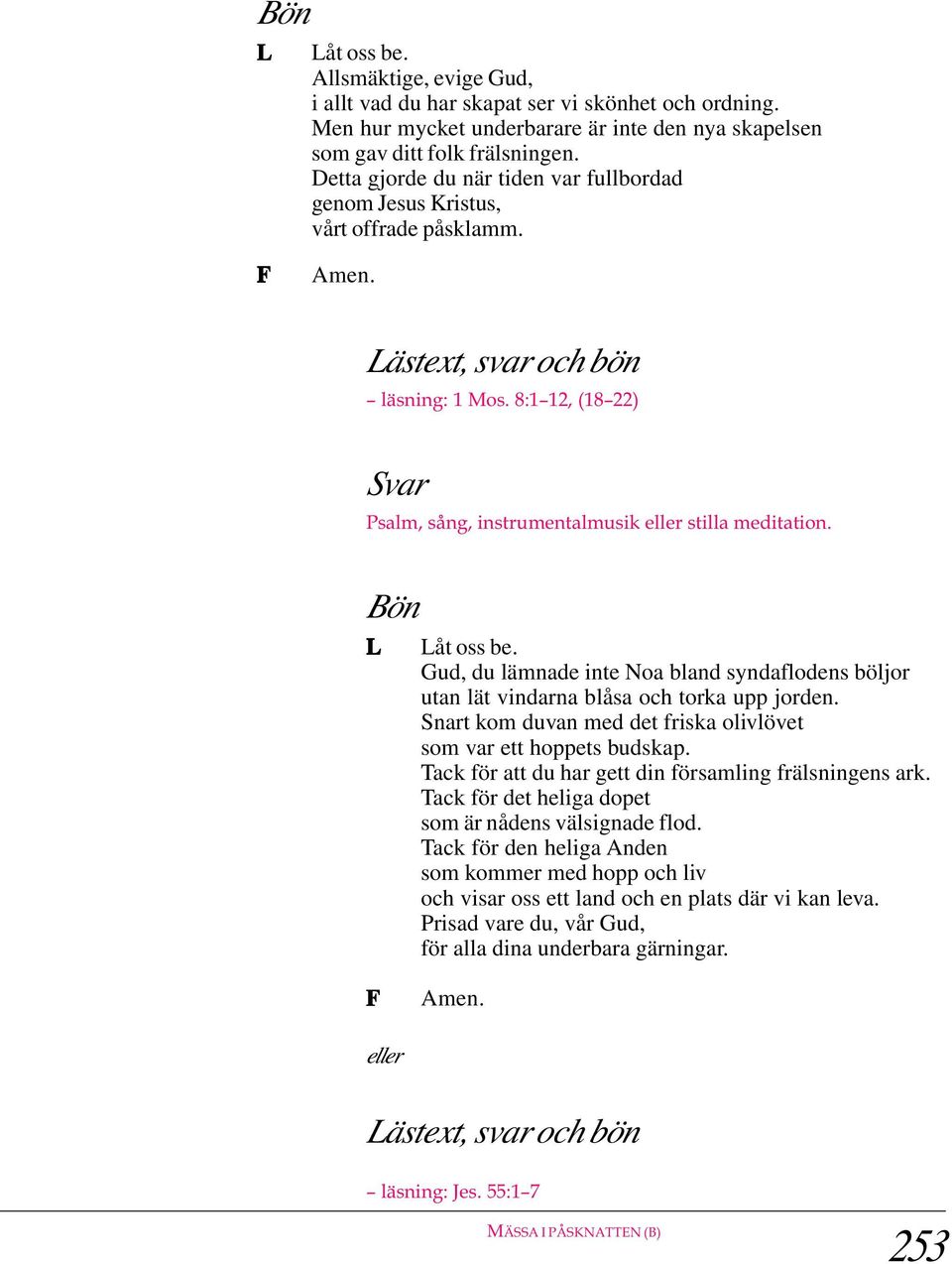 Bön

L Låt oss be.
Allsmäktige, evige Gud,
i allt vad du har skapat ser vi skönhet och ordning.
Men hur mycket underbarare är inte den nya skapelsen
som gav ditt folk frälsningen.
Detta gjorde du när tiden var fullbordad
genom Jesus Kristus,
vårt offrade påsklamm.

F Amen.

Lästext, svar och bön

– läsning: 1 Mos. 8:1–12, (18–22)

Svar

Psalm, sång, instrumentalmusik eller stilla meditation.

Bön

L Låt oss be.
Gud, du lämnade inte Noa bland syndaflodens böljor
utan lät vindarna blåsa och torka upp jorden.
Snart kom duvan med det friska olivlövet
som var ett hoppets budskap.
Tack för att du har gett din församling frälsningens ark.
Tack för det heliga dopet
som är nådens välsignade flod.
Tack för den heliga Anden
som kommer med hopp och liv
och visar oss ett land och en plats där vi kan leva.
Prisad vare du, vår Gud,
för alla dina underbara gärningar.

F Amen.

eller

Lästext, svar och bön

– läsning: Jes. 55:1–7

MÄSSA I PÅSKNATTEN (B)

253